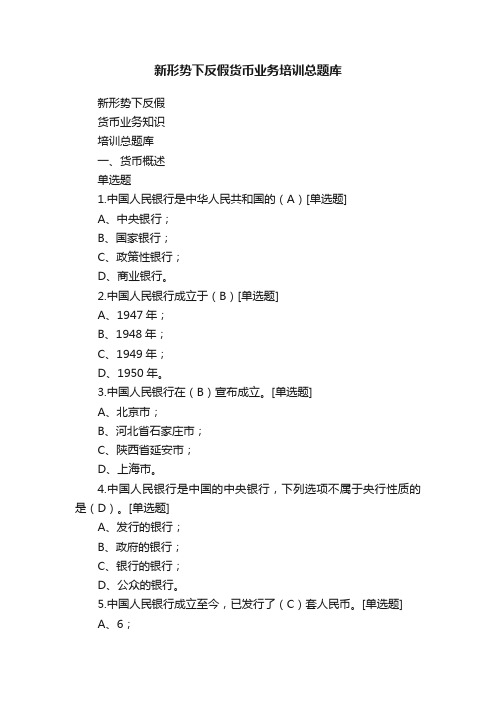 新形势下反假货币业务培训总题库

新形势下反假

货币业务知识

培训总题库

一、货币概述

单选题

1.中国人民银行是中华人民共和国的（A）[单选题]

A、中央银行；

B、国家银行；

C、政策性银行；

D、商业银行。

2.中国人民银行成立于（B）[单选题]

A、1947 年；

B、1948 年；

C、1949 年；

D、1950 年。

3.中国人民银行在（B）宣布成立。[单选题]

A、北京市；

B、河北省石家庄市；

C、陕西省延安市；

D、上海市。

4.中国人民银行是中国的中央银行，下列选项不属于央行性质的是（D）。[单选题]

A、发行的银行；

B、政府的银行；

C、银行的银行；

D、公众的银行。

5.中国人民银行成立至今，已发行了（C）套人民币。[单选题]

A、6；